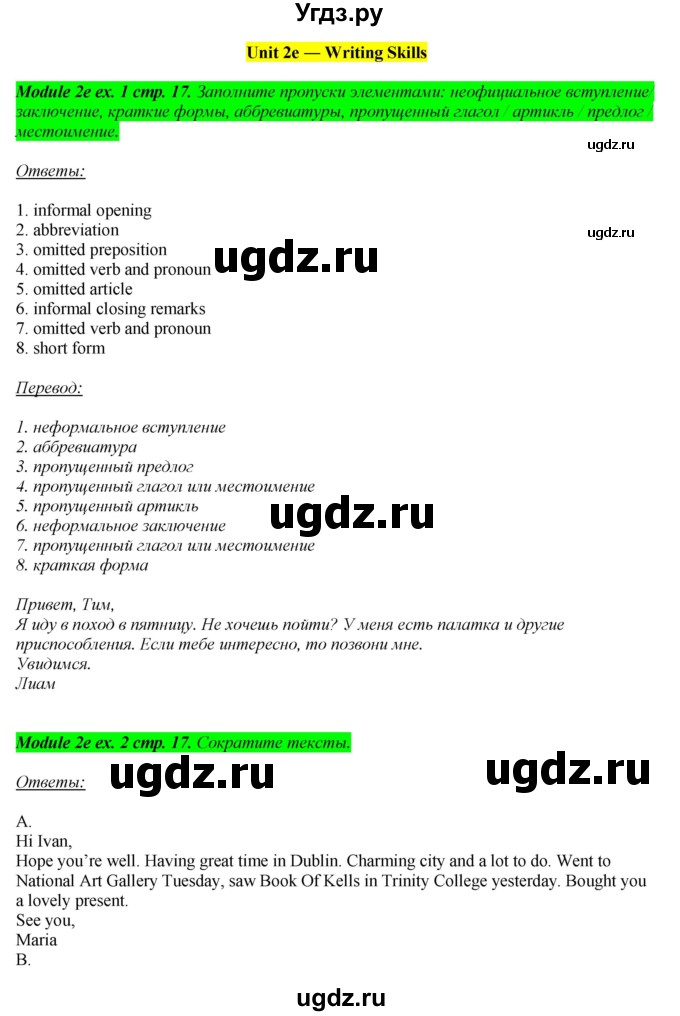 Угдз.ру

Unit 2e — Writing Skills

Module 2e ex. 1 стр. 17. Заполните пропуски элементами: неофициальное вступление/ заключение, краткие формы, аббревиатуры, пропущенный глагол / артикль / предлог / местоимение.

ugdz.ru

Ответы:

1. informal opening
2. abbreviation
3. omitted preposition
4. omitted verb and pronoun
5. omitted article
6. informal closing remarks
7. omitted verb and pronoun
8. short form

ugdz.ru

ugdz.ru

Перевод:

1. неформальное вступление
2. аббревиатура
3. пропущенный предлог
4. пропущенный глагол или местоимение
5. пропущенный артикль
6. неформальное заключение
7. пропущенный глагол или местоимение
8. краткая форма

ugdz.ru

Привет, Тим,
Я иду в поход в пятницу. Не хочешь пойти? У меня есть палатка и другие приспособления. Если тебе интересно, то позвони мне.
Увидимся.
Лиам

Module 2e ex. 2 стр. 17. Сократите тексты.

Ответы:

ugdz.ru

ugdz.ru

A.
Hi Ivan,
Hope you're well. Having great time in Dublin. Charming city and a lot to do. Went to National Art Gallery Tuesday, saw Book Of Kells in Trinity College yesterday. Bought you a lovely present.
See you,
Maria
B.

ugdz.ru